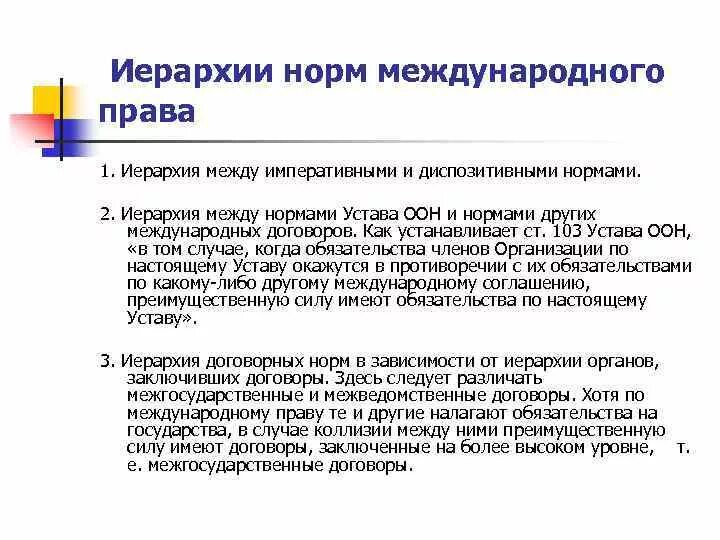 Иерархии норм международного права

1. Иерархия между императивными и диспозитивными нормами.

2. Иерархия между нормами Устава ООН и нормами других международных договоров. Как устанавливает ст. 103 Устава ООН, «в том случае, когда обязательства членов Организации по настоящему Уставу окажутся в противоречии с их обязательствами по какому-либо другому международному соглашению, преимущественную силу имеют обязательства по настоящему Уставу».

3. Иерархия договорных норм в зависимости от иерархии органов, заключивших договоры. Здесь следует различать межгосударственные и межведомственные договоры. Хотя по международному праву те и другие налагают обязательства на государства, в случае коллизии между ними преимущественную силу имеют договоры, заключенные на более высоком уровне, т. е. межгосударственные договоры.